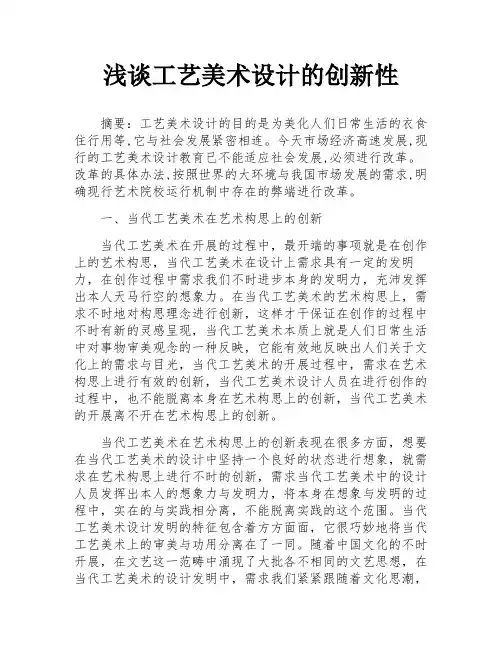 浅谈工艺美术设计的创新性

摘要：工艺美术设计的目的是为美化人们日常生活的衣食住行用等,它与社会发展紧密相连。今天市场经济高速发展,现行的工艺美术设计教育已不能适应社会发展,必须进行改革。改革的具体办法,按照世界的大环境与我国市场发展的需求,明确现行艺术院校运行机制中存在的弊端进行改革。

一、当代工艺美术在艺术构思上的创新

当代工艺美术在开展的过程中，最开端的事项就是在创作上的艺术构思，当代工艺美术在设计上需求具有一定的发明力，在创作过程中需求我们不时进步本身的发明力，充沛发挥出本人天马行空的想象力。在当代工艺美术的艺术构思上，需求不时地对构思理念进行创新，这样才干保证在创作的过程中不时有新的灵感呈现，当代工艺美术本质上就是人们日常生活中对事物审美观念的一种反映，它能有效地反映出人们关于文化上的需求与目光，当代工艺美术的开展过程中，需求在艺术构思上进行有效的创新，当代工艺美术设计人员在进行创作的过程中，也不能脱离本身在艺术构思上的创新，当代工艺美术的开展离不开在艺术构思上的创新。

当代工艺美术在艺术构思上的创新表现在很多方面，想要在当代工艺美术的设计中坚持一个良好的状态进行想象，就需求在艺术构思上进行不时的创新，需求当代工艺美术中的设计人员发挥出本人的想象力与发明力，将本身在想象与发明的过程中，实在的与实践相分离，不能脱离实践的这个范围。当代工艺美术设计发明的特征包含着方方面面，它很巧妙地将当代工艺美术上的审美与功用分离在了一同。随着中国文化的不时开展，在文艺这一范畴中涌现了大批各不相同的文艺思想，在当代工艺美术的设计发明中，需求我们紧紧跟随着文化思潮，